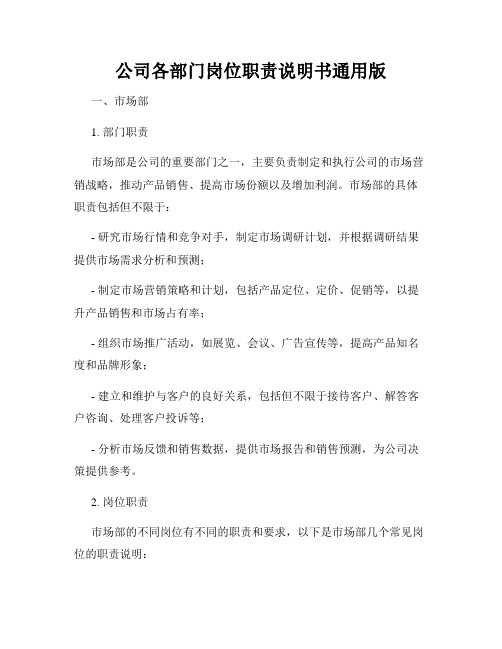 公司各部门岗位职责说明书通用版

一、市场部

1. 部门职责

市场部是公司的重要部门之一，主要负责制定和执行公司的市场营销战略，推动产品销售、提高市场份额以及增加利润。市场部的具体职责包括但不限于：

- 研究市场行情和竞争对手，制定市场调研计划，并根据调研结果提供市场需求分析和预测；

- 制定市场营销策略和计划，包括产品定位、定价、促销等，以提升产品销售和市场占有率；

- 组织市场推广活动，如展览、会议、广告宣传等，提高产品知名度和品牌形象；

- 建立和维护与客户的良好关系，包括但不限于接待客户、解答客户咨询、处理客户投诉等；

- 分析市场反馈和销售数据，提供市场报告和销售预测，为公司决策提供参考。

2. 岗位职责

市场部的不同岗位有不同的职责和要求，以下是市场部几个常见岗位的职责说明：